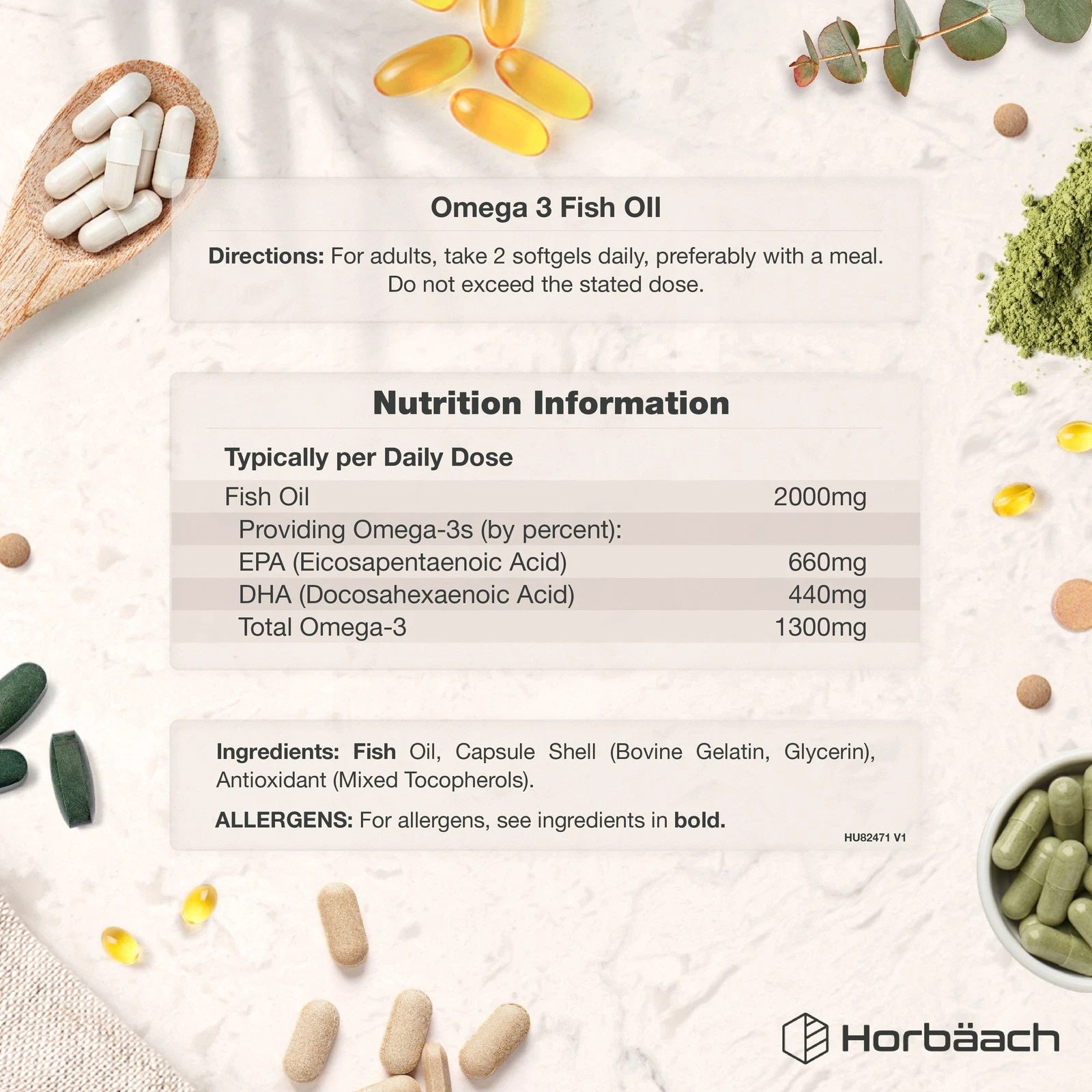 Omega 3 Fish Oil

Directions: For adults, take 2 softgels daily, preferably with a meal. Do not exceed the stated dose.

Nutrition Information

| Typically per Daily Dose | |
|---|---|
| Fish Oil | 2000mg |
| Providing Omega-3s (by percent): | |
| EPA (Eicosapentaenoic Acid) | 660mg |
| DHA (Docosahexaenoic Acid) | 440mg |
| Total Omega-3 | 1300mg |

Ingredients: Fish Oil, Capsule Shell (Bovine Gelatin, Glycerin), Antioxidant (Mixed Tocopherols).

ALLERGENS: For allergens, see ingredients in bold.

HU82471 V1

Horbäach